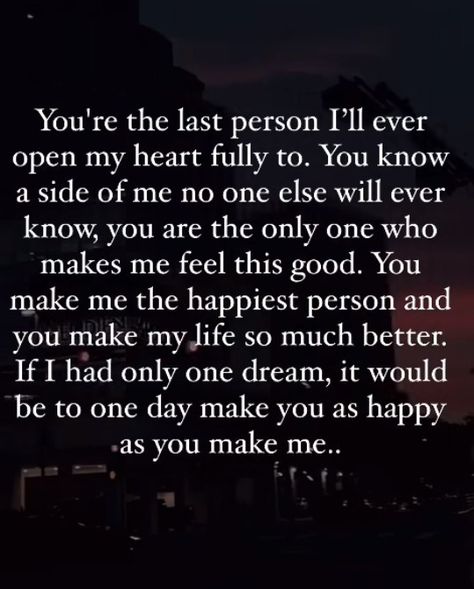 You're the last person I'll ever open my heart fully to. You know a side of me no one else will ever know, you are the only one who makes me feel this good. You make me the happiest person and you make my life so much better. If I had only one dream, it would be to one day make you as happy as you make me..